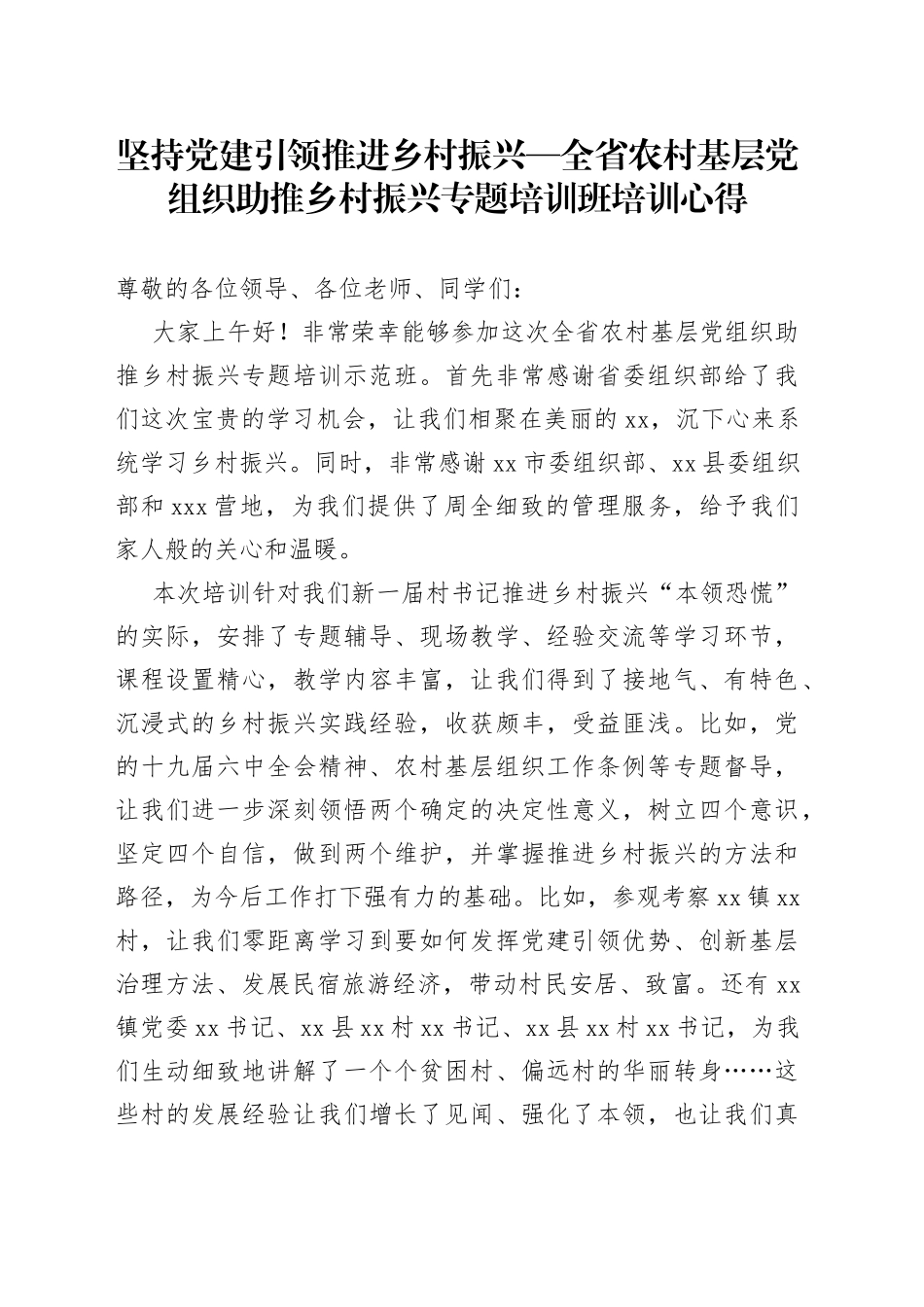 坚持党建引领推进乡村振兴—全省农村基层党组织助推乡村振兴专题培训班培训心得

尊敬的各位领导、各位老师、同学们：

大家上午好！非常荣幸能够参加这次全省农村基层党组织助推乡村振兴专题培训示范班。首先非常感谢省委组织部给了我们这次宝贵的学习机会，让我们相聚在美丽的xx，沉下心来系统学习乡村振兴。同时，非常感谢xx市委组织部、xx县委组织部和xxx营地，为我们提供了周全细致的管理服务，给予我们家人般的关心和温暖。

本次培训针对我们新一届村书记推进乡村振兴“本领恐慌”的实际，安排了专题辅导、现场教学、经验交流等学习环节，课程设置精心，教学内容丰富，让我们得到了接地气、有特色、沉浸式的乡村振兴实践经验，收获颇丰，受益匪浅。比如，党的十九届六中全会精神、农村基层组织工作条例等专题督导，让我们进一步深刻领悟两个确定的决定性意义，树立四个意识，坚定四个自信，做到两个维护，并掌握推进乡村振兴的方法和路径，为今后工作打下强有力的基础。比如，参观考察xx镇xx村，让我们零距离学习到要如何发挥党建引领优势、创新基层治理方法、发展民宿旅游经济，带动村民安居、致富。还有xx镇党委xx书记、xx县xx村xx书记、xx县xx村xx书记，为我们生动细致地讲解了一个个贫困村、偏远村的华丽转身……这些村的发展经验让我们增长了见闻、强化了本领，也让我们真